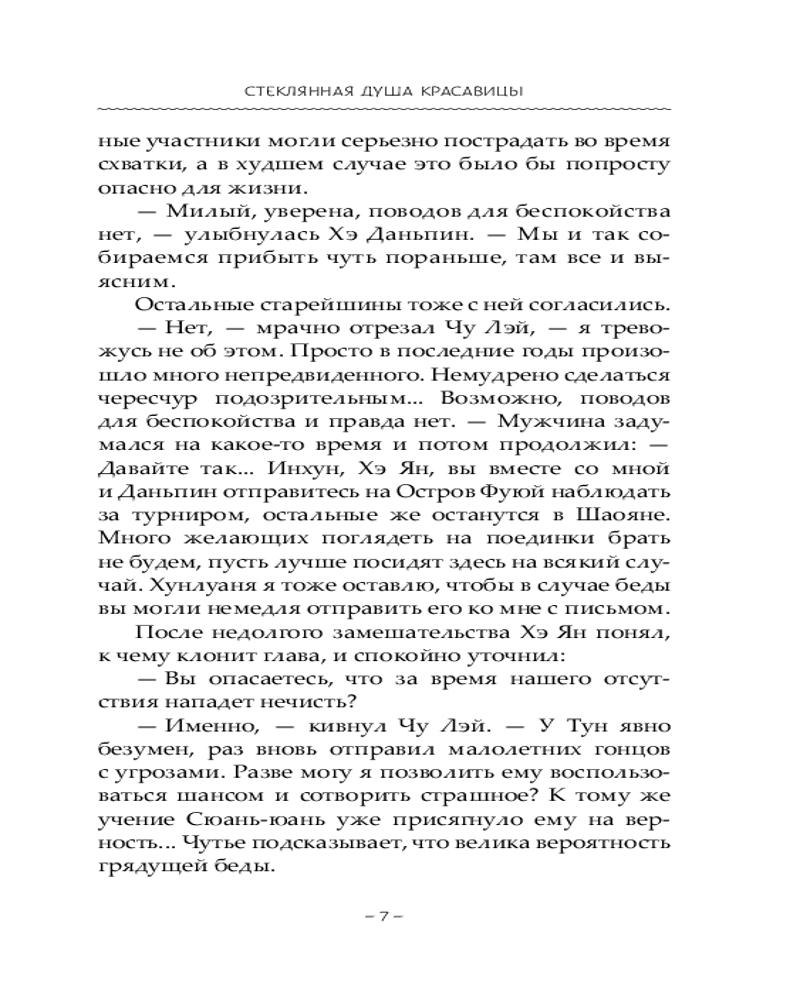 СТЕКЛЯННАЯ ДУША КРАСАВИЦЫ

ные участники могли серьезно пострадать во время схватки, а в худшем случае это было бы попросту опасно для жизни.

— Милый, уверена, поводов для беспокойства нет, — улыбнулась Хэ Даньпин. — Мы и так собираемся прибыть чуть пораньше, там все и выясним.

Остальные старейшины тоже с ней согласились.

— Нет, — мрачно отрезал Чу Лэй, — я тревожусь не об этом. Просто в последние годы произошло много непредвиденного. Немудрено сделаться чересчур подозрительным... Возможно, поводов для беспокойства и правда нет. — Мужчина задумался на какое-то время и потом продолжил: — Давайте так... Инхун, Хэ Ян, вы вместе со мной и Даньпин отправитесь на Остров Фуюй наблюдать за турниром, остальные же останутся в Шаояне. Много желающих поглядеть на поединки брать не будем, пусть лучше посидят здесь на всякий случай. Хунлуаня я тоже оставлю, чтобы в случае беды вы могли немедля отправить его ко мне с письмом.

После недолгого замешательства Хэ Ян понял, к чему клонит глава, и спокойно уточнил:

— Вы опасаетесь, что за время нашего отсутствия нападет нечисть?

— Именно, — кивнул Чу Лэй. — У Тун явно безумен, раз вновь отправил малолетних гонцов с угрозами. Разве могу я позволить ему воспользоваться шансом и сотворить страшное? К тому же учение Сюань-юань уже присягнуло ему на верность... Чутье подсказывает, что велика вероятность грядущей беды.

– 7 –